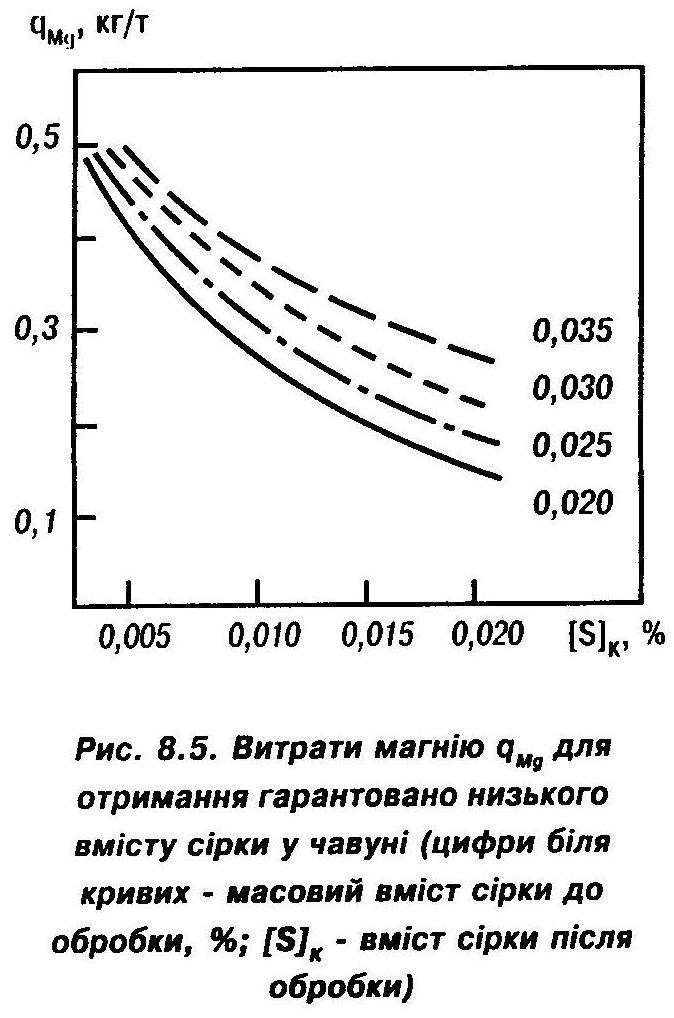 $q_{Mg}$, кг/т

0,5

0,3

0,1

0,035
0,030
0,025
0,020

0,005 0,010 0,015 0,020 $[S]_к$, %

Рис. 8.5. Витрати магнію $q_{Mg}$ для отримання гарантовано низького вмісту сірки у чавуні (цифри біля кривих - масовий вміст сірки до обробки, %; $[S]_к$ - вміст сірки після обробки)